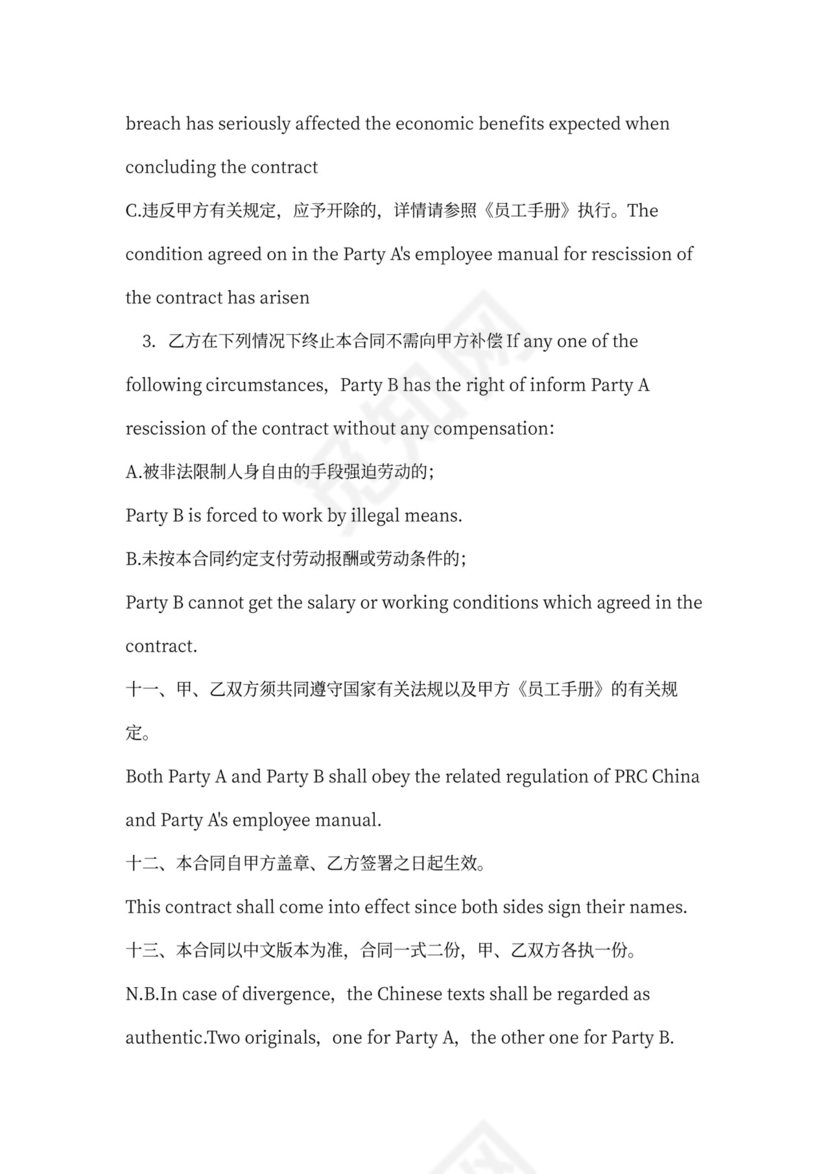 breach has seriously affected the economic benefits expected when concluding the contract

C.违反甲方有关规定，应予开除的，详情请参照《员工手册》执行。The condition agreed on in the Party A's employee manual for rescission of the contract has arisen

3. 乙方在下列情况下终止本合同不需向甲方补偿 If any one of the following circumstances，Party B has the right of inform Party A rescission of the contract without any compensation:

A.被非法限制人身自由的手段强迫劳动的；

Party B is forced to work by illegal means.

B.未按本合同约定支付劳动报酬或劳动条件的；

Party B cannot get the salary or working conditions which agreed in the contract.

十一、甲、乙双方须共同遵守国家有关法规以及甲方《员工手册》的有关规定。

Both Party A and Party B shall obey the related regulation of PRC China and Party A's employee manual.

十二、本合同自甲方盖章、乙方签署之日起生效。

This contract shall come into effect since both sides sign their names.

十三、本合同以中文版本为准，合同一式二份，甲、乙双方各执一份。

N.B.In case of divergence，the Chinese texts shall be regarded as authentic.Two originals，one for Party A，the other one for Party B.